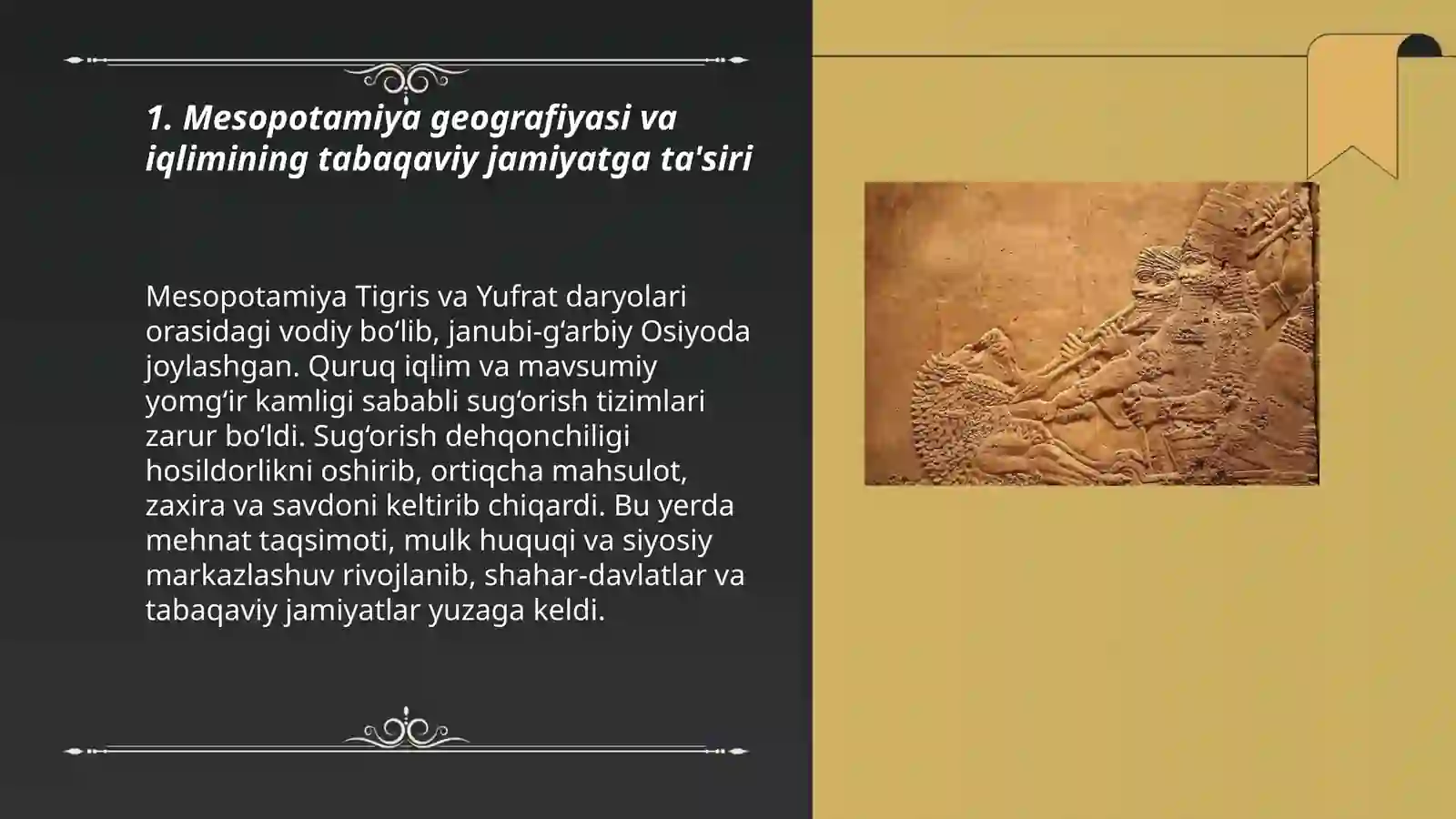 1. Mesopotamiya geografiyasi va iqlimining tabaqaviy jamiyatga ta'siri

Mesopotamiya Tigris va Yufrat daryolari orasidagi vodiy bo'lib, janubi-g'arbiy Osiyoda joylashgan. Quruq iqlim va mavsumiy yomg'ir kamligi sababli sug'orish tizimlari zarur bo'ldi. Sug'orish dehqonchiligi hosildorlikni oshirib, ortiqcha mahsulot, zaxira va savdoni keltirib chiqardi. Bu yerda mehnat taqsimoti, mulk huquqi va siyosiy markazlashuv rivojlanib, shahar-davlatlar va tabaqaviy jamiyatlar yuzaga keldi.